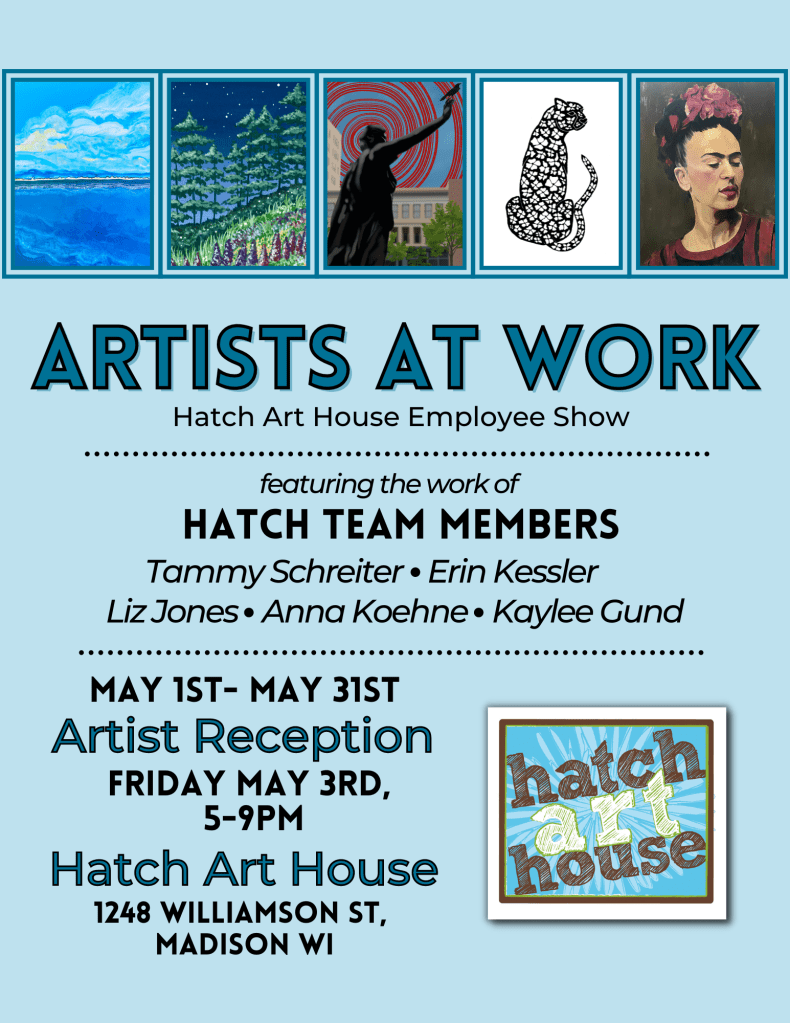 ARTISTS AT WORK

Hatch Art House Employee Show

featuring the work of

HATCH TEAM MEMBERS

Tammy Schreiter • Erin Kessler

Liz Jones • Anna Koehne • Kaylee Gund

MAY 1ST- MAY 31ST

Artist Reception

FRIDAY MAY 3RD, 5-9PM

Hatch Art House

1248 WILLIAMSON ST, MADISON WI

hatch art house